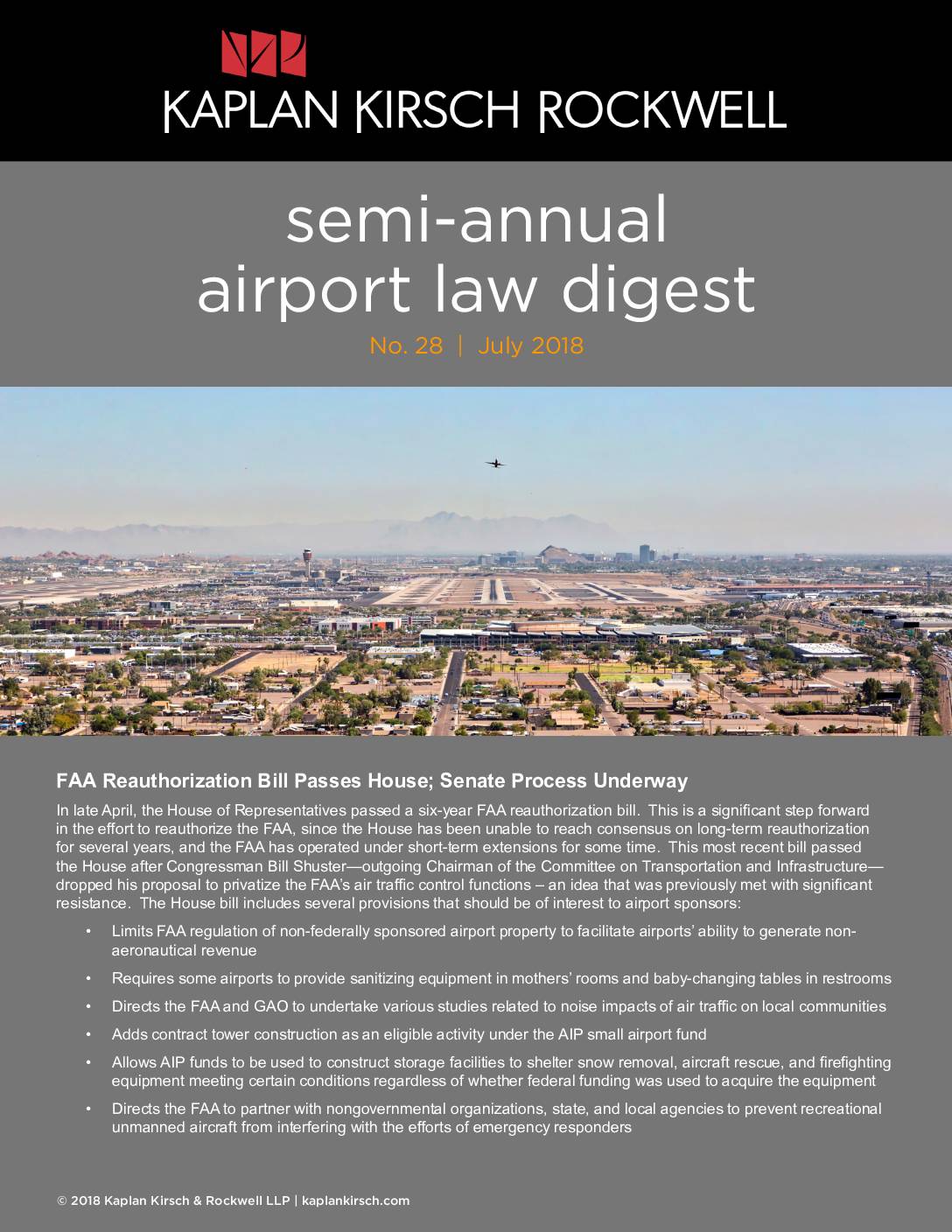 KAPLAN KIRSCH ROCKWELL

semi-annual airport law digest

No. 28 | July 2018

FAA Reauthorization Bill Passes House; Senate Process Underway

In late April, the House of Representatives passed a six-year FAA reauthorization bill. This is a significant step forward in the effort to reauthorize the FAA, since the House has been unable to reach consensus on long-term reauthorization for several years, and the FAA has operated under short-term extensions for some time. This most recent bill passed the House after Congressman Bill Shuster—outgoing Chairman of the Committee on Transportation and Infrastructure—dropped his proposal to privatize the FAA's air traffic control functions – an idea that was previously met with significant resistance. The House bill includes several provisions that should be of interest to airport sponsors:

• Limits FAA regulation of non-federally sponsored airport property to facilitate airports' ability to generate non-aeronautical revenue

• Requires some airports to provide sanitizing equipment in mothers' rooms and baby-changing tables in restrooms

• Directs the FAA and GAO to undertake various studies related to noise impacts of air traffic on local communities

• Adds contract tower construction as an eligible activity under the AIP small airport fund

• Allows AIP funds to be used to construct storage facilities to shelter snow removal, aircraft rescue, and firefighting equipment meeting certain conditions regardless of whether federal funding was used to acquire the equipment

• Directs the FAA to partner with nongovernmental organizations, state, and local agencies to prevent recreational unmanned aircraft from interfering with the efforts of emergency responders

© 2018 Kaplan Kirsch & Rockwell LLP | kaplankirsch.com